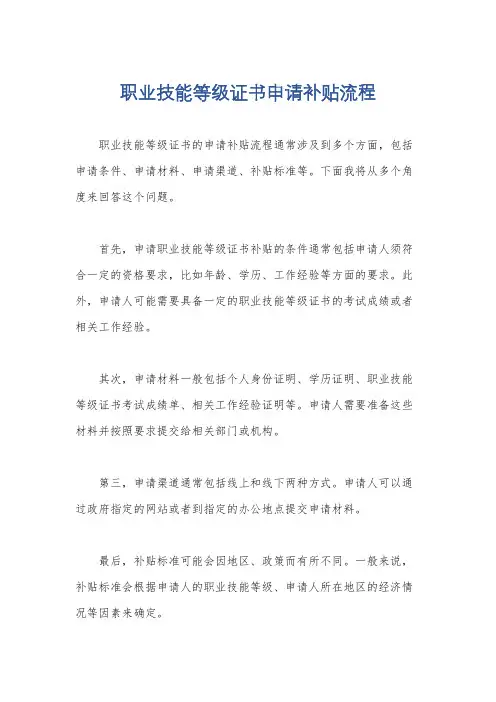 职业技能等级证书申请补贴流程

职业技能等级证书的申请补贴流程通常涉及到多个方面，包括申请条件、申请材料、申请渠道、补贴标准等。下面我将从多个角度来回答这个问题。

首先，申请职业技能等级证书补贴的条件通常包括申请人须符合一定的资格要求，比如年龄、学历、工作经验等方面的要求。此外，申请人可能需要具备一定的职业技能等级证书的考试成绩或者相关工作经验。

其次，申请材料一般包括个人身份证明、学历证明、职业技能等级证书考试成绩单、相关工作经验证明等。申请人需要准备这些材料并按照要求提交给相关部门或机构。

第三，申请渠道通常包括线上和线下两种方式。申请人可以通过政府指定的网站或者到指定的办公地点提交申请材料。

最后，补贴标准可能会因地区、政策而有所不同。一般来说，补贴标准会根据申请人的职业技能等级、申请人所在地区的经济情况等因素来确定。